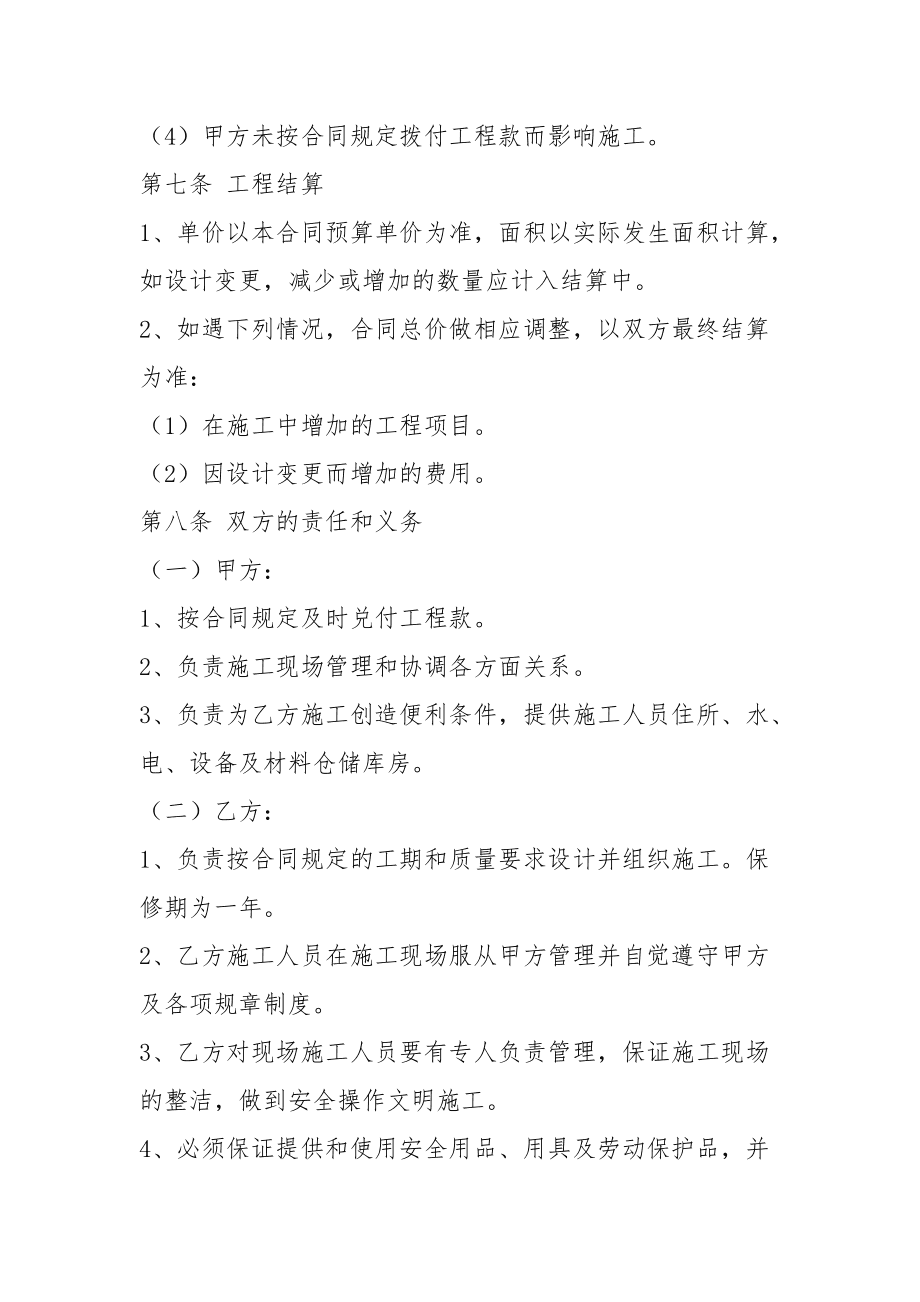 （4）甲方未按合同规定拨付工程款而影响施工。

第七条 工程结算

1、单价以本合同预算单价为准，面积以实际发生面积计算，如设计变更，减少或增加的数量应计入结算中。

2、如遇下列情况，合同总价做相应调整，以双方最终结算为准：

（1）在施工中增加的工程项目。

（2）因设计变更而增加的费用。

第八条 双方的责任和义务

（一）甲方：

1、按合同规定及时兑付工程款。

2、负责施工现场管理和协调各方面关系。

3、负责为乙方施工创造便利条件，提供施工人员住所、水、电、设备及材料仓储库房。

（二）乙方：

1、负责按合同规定的工期和质量要求设计并组织施工。保修期为一年。

2、乙方施工人员在施工现场服从甲方管理并自觉遵守甲方及各项规章制度。

3、乙方对现场施工人员要有专人负责管理，保证施工现场的整洁，做到安全操作文明施工。

4、必须保证提供和使用安全用品、用具及劳动保护品，并